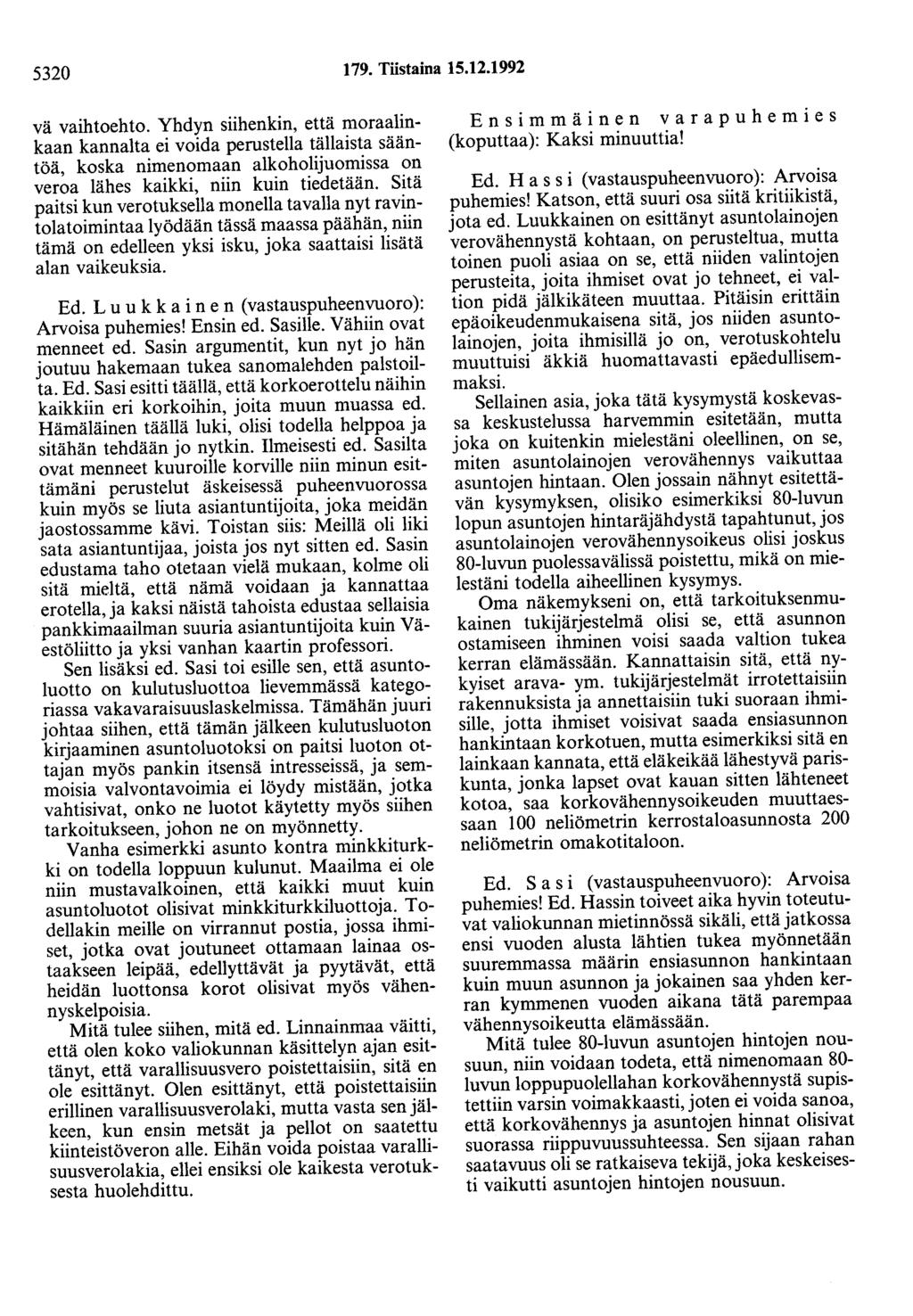 5320 179. Tiistaina 15.12.1992

vä vaihtoehto. Yhdyn siihenkin, että moraalinkaan kannalta ei voida perustella tällaista sääntöä, koska nimenomaan alkoholijuomissa on veroa lähes kaikki, niin kuin tiedetään. Sitä paitsi kun verotuksella monella tavalla nyt ravintolatoimintaa lyödään tässä maassa päähän, niin tämä on edelleen yksi isku, joka saattaisi lisätä alan vaikeuksia.

Ed. Luukkainen (vastauspuheenvuoro): Arvoisa puhemies! Ensin ed. Sasille. Vähiin ovat menneet ed. Sasin argumentit, kun nyt jo hän joutuu hakemaan tukea sanomalehden palstoilta. Ed. Sasi esitti täällä, että korkoerottelu näihin kaikkiin eri korkoihin, joita muun muassa ed. Hämäläinen täällä luki, olisi todella helppoa ja sitähän tehdään jo nytkin. Ilmeisesti ed. Sasilta ovat menneet kuuroille korville niin minun esittämäni perustelut äskeisessä puheenvuorossa kuin myös se liuta asiantuntijoita, joka meidän jaostossamme kävi. Toistan siis: Meillä oli liki sata asiantuntijaa, joista jos nyt sitten ed. Sasin edustama taho otetaan vielä mukaan, kolme oli sitä mieltä, että nämä voidaan ja kannattaa erotella, ja kaksi näistä tahoista edustaa sellaisia pankkimaailman suuria asiantuntijoita kuin Väestöliitto ja yksi vanhan kaartin professori.

Sen lisäksi ed. Sasi toi esille sen, että asuntoluotto on kulutusluottoa lievemmässä kategoriassa vakavaraisuuslaskelmissa. Tämähän juuri johtaa siihen, että tämän jälkeen kulutusluoton kirjaaminen asuntoluotoksi on paitsi luoton ottajan myös pankin itsensä intresseissä, ja semmoisia valvontavoimia ei löydy mistään, jotka vahtisivat, onko ne luotot käytetty myös siihen tarkoitukseen, johon ne on myönnetty.

Vanha esimerkki asunto kontra minkkiturkki on todella loppuun kulunut. Maailma ei ole niin mustavalkoinen, että kaikki muut kuin asuntoluotot olisivat minkkiturkkiluottoja. Todellakin meille on virrannut postia, jossa ihmiset, jotka ovat joutuneet ottamaan lainaa ostaakseen leipää, edellyttävät ja pyytävät, että heidän luottonsa korot olisivat myös vähennyskelpoisia.

Mitä tulee siihen, mitä ed. Linnainmaa väitti, että olen koko valiokunnan käsittelyn ajan esittänyt, että varallisuusvero poistettaisiin, sitä en ole esittänyt. Olen esittänyt, että poistettaisiin erillinen varallisuusverolaki, mutta vasta sen jälkeen, kun ensin metsät ja pellot on saatettu kiinteistöveron alle. Eihän voida poistaa varallisuusverolakia, ellei ensiksi ole kaikesta verotuksesta huolehdittu.

Ensimmäinen varapuhemies (koputtaa): Kaksi minuuttia!

Ed. Hassi (vastauspuheenvuoro): Arvoisa puhemies! Katson, että suuri osa siitä kritiikistä, jota ed. Luukkainen on esittänyt asuntolainojen verovähennystä kohtaan, on perusteltua, mutta toinen puoli asiaa on se, että niiden valintojen perusteita, joita ihmiset ovat jo tehneet, ei valtion pidä jälkikäteen muuttaa. Pitäisin erittäin epäoikeudenmukaisena sitä, jos niiden asuntolainojen, joita ihmisillä jo on, verotuskohtelu muuttuisi äkkiä huomattavasti epäedullisemmaksi.

Sellainen asia, joka tätä kysymystä koskevassa keskustelussa harvemmin esitetään, mutta joka on kuitenkin mielestäni oleellinen, on se, miten asuntolainojen verovähennys vaikuttaa asuntojen hintaan. Olen jossain nähnyt esitettävän kysymyksen, olisiko esimerkiksi 80-luvun lopun asuntojen hintaräjähdystä tapahtunut, jos asuntolainojen verovähennysoikeus olisi joskus 80-luvun puolessavälissä poistettu, mikä on mielestäni todella aiheellinen kysymys.

Oma näkemykseni on, että tarkoituksenmukainen tukijärjestelmä olisi se, että asunnon ostamiseen ihminen voisi saada valtion tukea kerran elämässään. Kannattaisin sitä, että nykyiset arava- ym. tukijärjestelmät irrotettaisiin rakennuksista ja annettaisiin tuki suoraan ihmisille, jotta ihmiset voisivat saada ensiasunnon hankintaan korkotuen, mutta esimerkiksi sitä en lainkaan kannata, että eläkeikää lähestyvä pariskunta, jonka lapset ovat kauan sitten lähteneet kotoa, saa korkovähennysoikeuden muuttaessaan 100 neliömetrin kerrostaloasunnosta 200 neliömetrin omakotitaloon.

Ed. Sasi (vastauspuheenvuoro): Arvoisa puhemies! Ed. Hassin toiveet aika hyvin toteutuvat valiokunnan mietinnössä sikäli, että jatkossa ensi vuoden alusta lähtien tukea myönnetään suuremmassa määrin ensiasunnon hankintaan kuin muun asunnon ja jokainen saa yhden kerran kymmenen vuoden aikana tätä parempaa vähennysoikeutta elämässään.

Mitä tulee 80-luvun asuntojen hintojen nousuun, niin voidaan todeta, että nimenomaan 80-luvun loppupuolellahan korkovähennystä supistettiin varsin voimakkaasti, joten ei voida sanoa, että korkovähennys ja asuntojen hinnat olisivat suorassa riippuvuussuhteessa. Sen sijaan rahan saatavuus oli se ratkaiseva tekijä, joka keskeisesti vaikutti asuntojen hintojen nousuun.